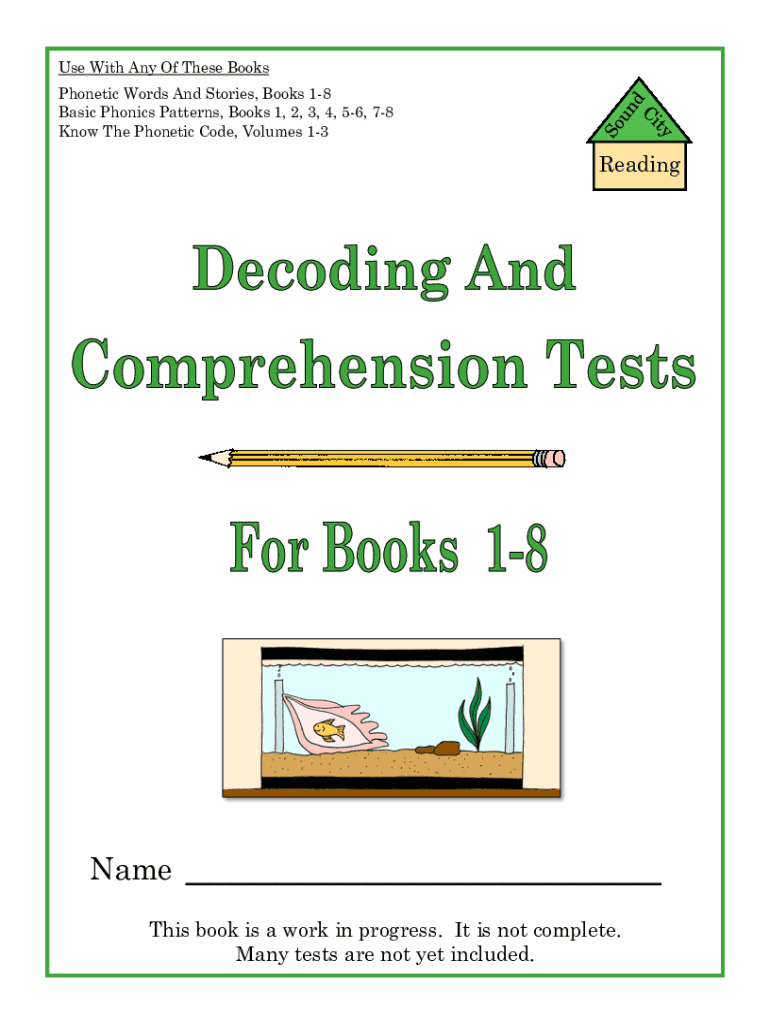 Use With Any Of These Books

Phonetic Words And Stories, Books 1-8
Basic Phonics Patterns, Books 1, 2, 3, 4, 5-6, 7-8
Know The Phonetic Code, Volumes 1-3

Sound City
Reading

Decoding And
Comprehension Tests

For Books 1-8

Name ____

This book is a work in progress. It is not complete. Many tests are not yet included.